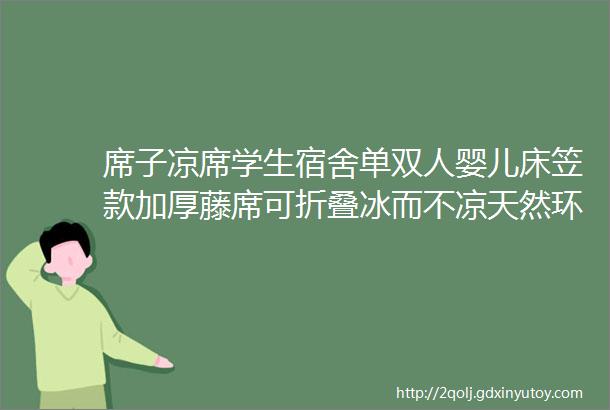 席子凉席学生宿舍单双人婴儿床笠款加厚藤席可折叠冰而不凉天然环

http://2qolj.gdxinyutoy.com